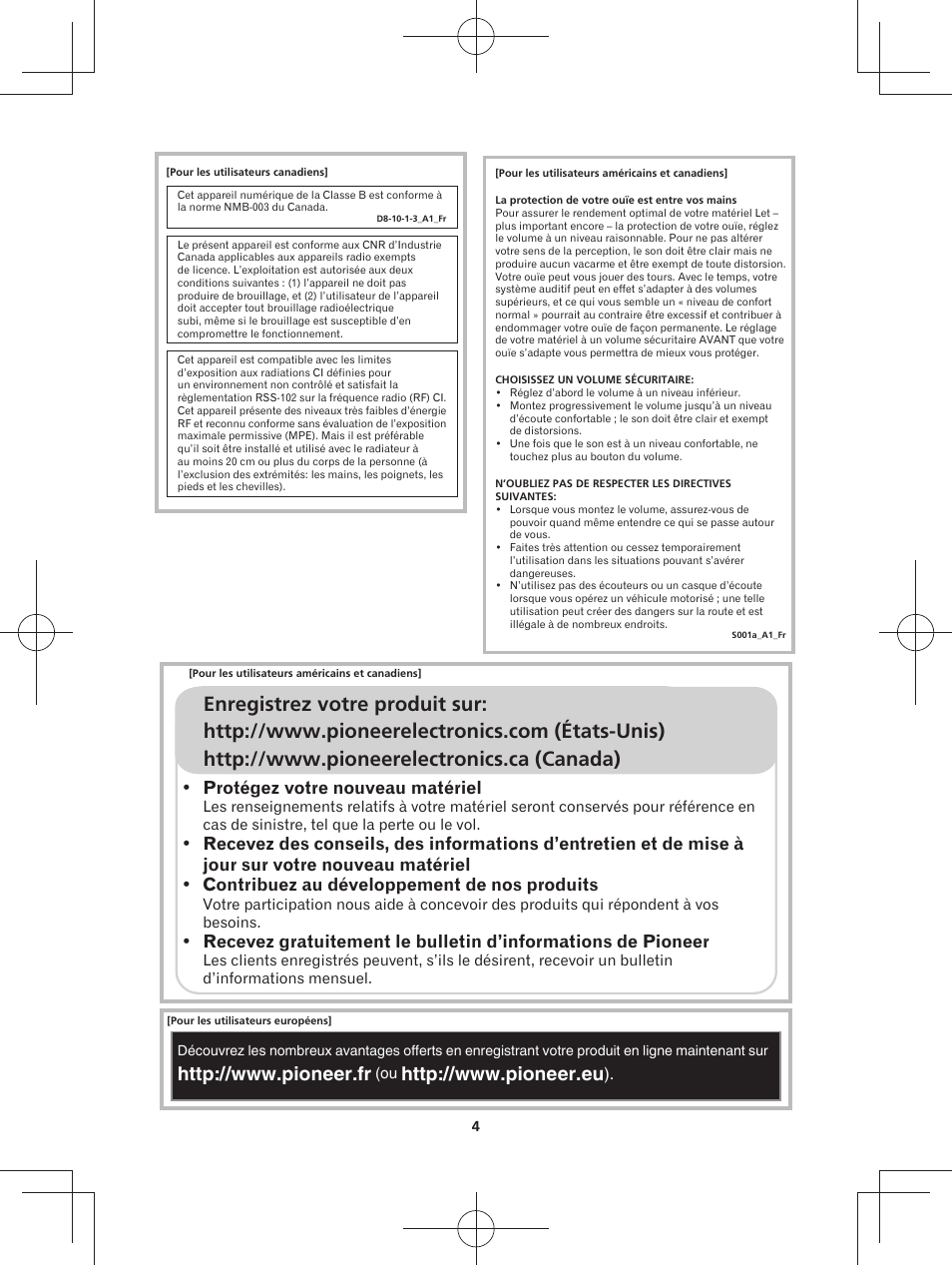 [Pour les utilisateurs canadiens]

Cet appareil numérique de la Classe B est conforme à la norme NMB-003 du Canada.
D8-10-1-3_A1_Fr

Le présent appareil est conforme aux CNR d'Industrie Canada applicables aux appareils radio exempts de licence. L'exploitation est autorisée aux deux conditions suivantes : (1) l'appareil ne doit pas produire de brouillage, et (2) l'utilisateur de l'appareil doit accepter tout brouillage radioélectrique subi, même si le brouillage est susceptible d'en compromettre le fonctionnement.

Cet appareil est compatible avec les limites d'exposition aux radiations CI définies pour un environnement non contrôlé et satisfait la règlementation RSS-102 sur la fréquence radio (RF) CI. Cet appareil présente des niveaux très faibles d'énergie RF et reconnu conforme sans évaluation de l'exposition maximale permissive (MPE). Mais il est préférable qu'il soit être installé et utilisé avec le radiateur à au moins 20 cm ou plus du corps de la personne (à l'exclusion des extrémités: les mains, les poignets, les pieds et les chevilles).

[Pour les utilisateurs américains et canadiens]

La protection de votre ouïe est entre vos mains
Pour assurer le rendement optimal de votre matériel Let – plus important encore – la protection de votre ouïe, réglez le volume à un niveau raisonnable. Pour ne pas altérer votre sens de la perception, le son doit être clair mais ne produire aucun vacarme et être exempt de toute distorsion. Votre ouïe peut vous jouer des tours. Avec le temps, votre système auditif peut en effet s'adapter à des volumes supérieurs, et ce qui vous semble un « niveau de confort normal » pourrait au contraire être excessif et contribuer à endommager votre ouïe de façon permanente. Le réglage de votre matériel à un volume sécuritaire AVANT que votre ouïe s'adapte vous permettra de mieux vous protéger.

CHOISISSEZ UN VOLUME SÉCURITAIRE:
• Réglez d'abord le volume à un niveau inférieur.
• Montez progressivement le volume jusqu'à un niveau d'écoute confortable ; le son doit être clair et exempt de distorsions.
• Une fois que le son est à un niveau confortable, ne touchez plus au bouton du volume.

N'OUBLIEZ PAS DE RESPECTER LES DIRECTIVES SUIVANTES:
• Lorsque vous montez le volume, assurez-vous de pouvoir quand même entendre ce qui se passe autour de vous.
• Faites très attention ou cessez temporairement l'utilisation dans les situations pouvant s'avérer dangereuses.
• N'utilisez pas des écouteurs ou un casque d'écoute lorsque vous opérez un véhicule motorisé ; une telle utilisation peut créer des dangers sur la route et est illégale à de nombreux endroits.
S001a_A1_Fr

[Pour les utilisateurs américains et canadiens]

Enregistrez votre produit sur:
http://www.pioneerelectronics.com (États-Unis)
http://www.pioneerelectronics.ca (Canada)

• Protégez votre nouveau matériel
Les renseignements relatifs à votre matériel seront conservés pour référence en cas de sinistre, tel que la perte ou le vol.
• Recevez des conseils, des informations d'entretien et de mise à jour sur votre nouveau matériel
• Contribuez au développement de nos produits
Votre participation nous aide à concevoir des produits qui répondent à vos besoins.
• Recevez gratuitement le bulletin d'informations de Pioneer
Les clients enregistrés peuvent, s'ils le désirent, recevoir un bulletin d'informations mensuel.

[Pour les utilisateurs européens]

Découvrez les nombreux avantages offerts en enregistrant votre produit en ligne maintenant sur
http://www.pioneer.fr (ou http://www.pioneer.eu).

4